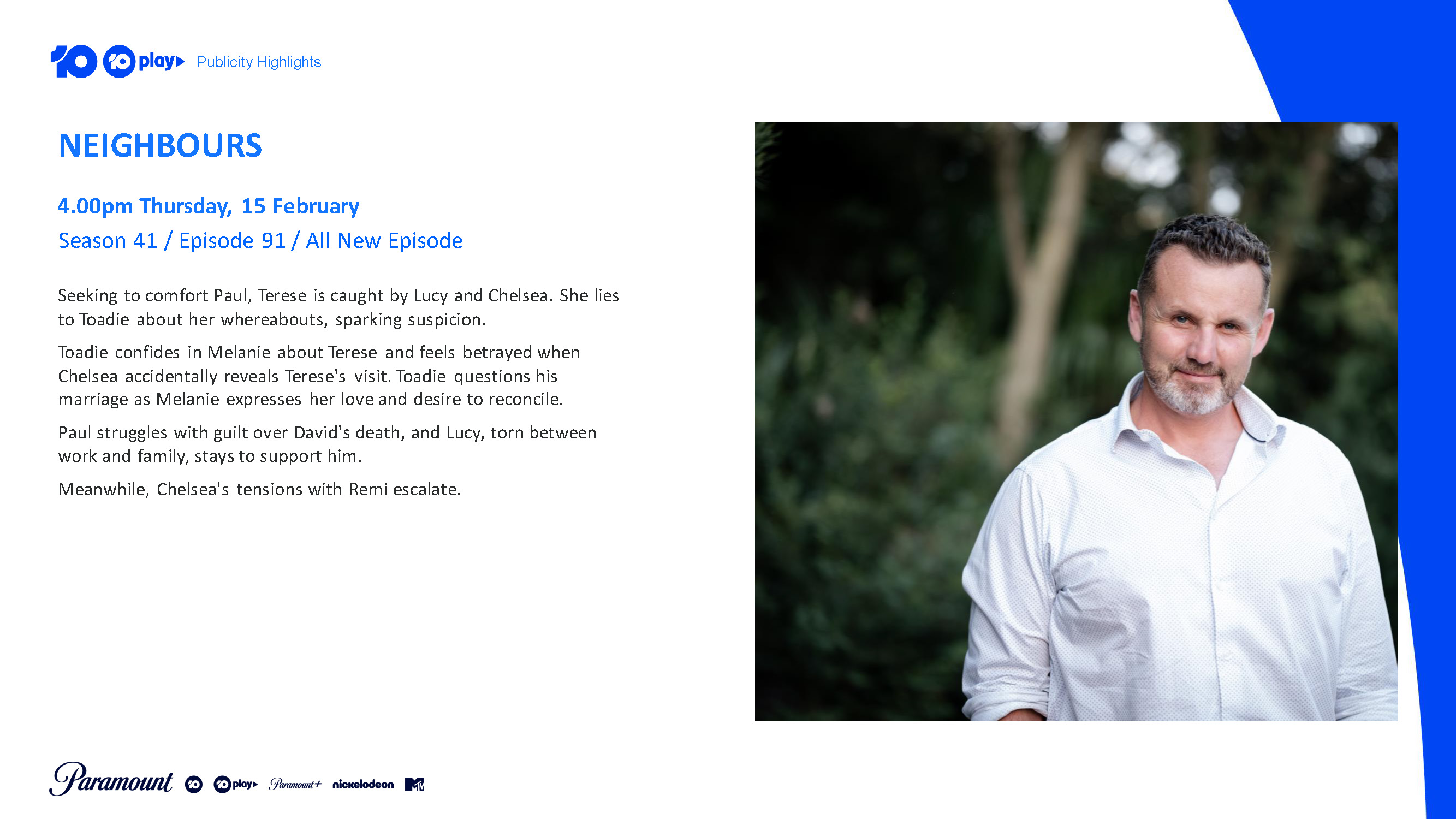 10 10 play Publicity Highlights

NEIGHBOURS

4.00pm Thursday, 15 February

Season 41 / Episode 91 / All New Episode

Seeking to comfort Paul, Terese is caught by Lucy and Chelsea. She lies to Toadie about her whereabouts, sparking suspicion.

Toadie confides in Melanie about Terese and feels betrayed when Chelsea accidentally reveals Terese's visit. Toadie questions his marriage as Melanie expresses her love and desire to reconcile.

Paul struggles with guilt over David's death, and Lucy, torn between work and family, stays to support him.

Meanwhile, Chelsea's tensions with Remi escalate.

Paramount 10 10 play Paramount+ nickelodeon MTV